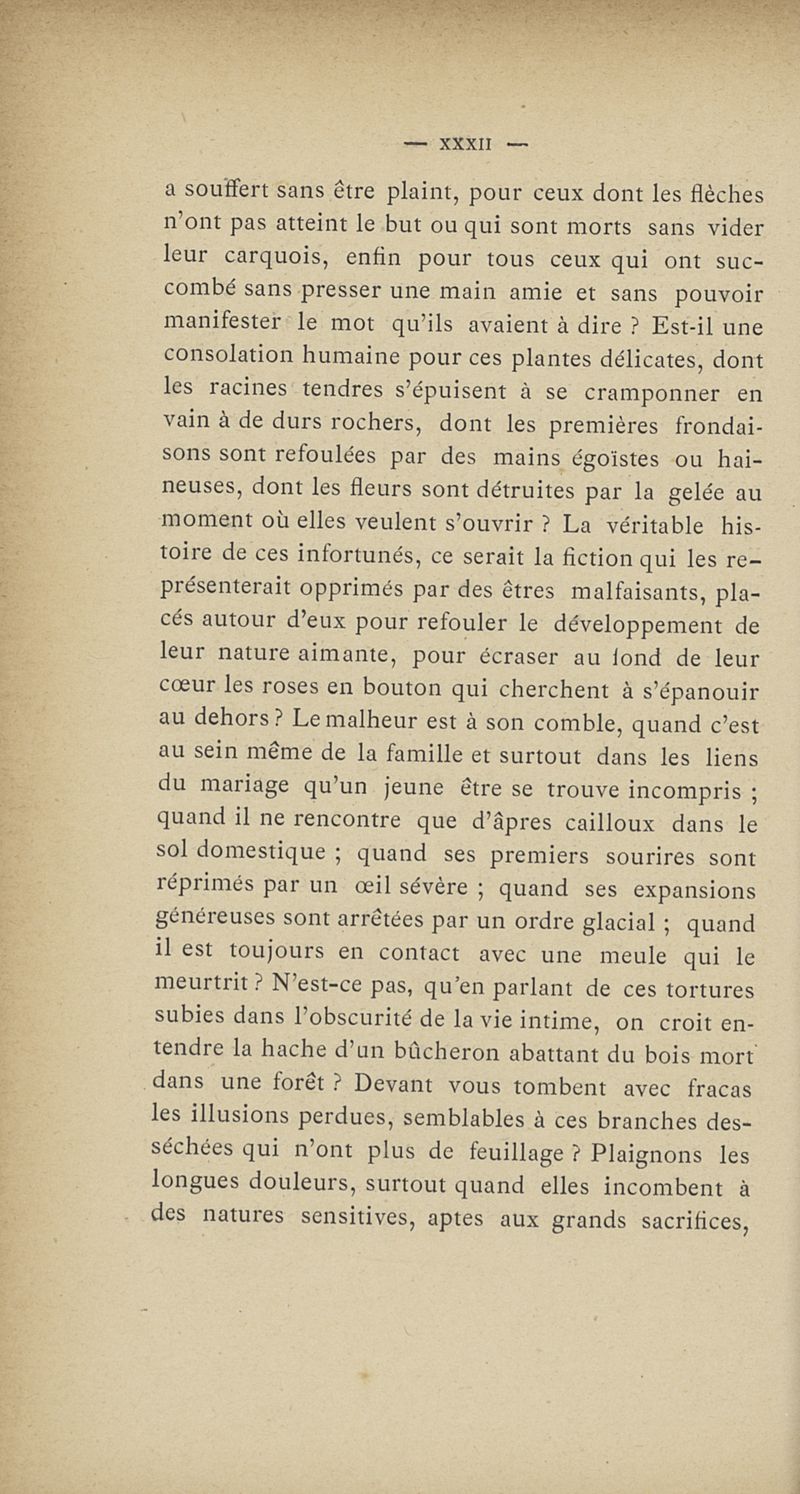 — XXXII —

a souffert sans être plaint, pour ceux dont les flèches n'ont pas atteint le but ou qui sont morts sans vider leur carquois, enfin pour tous ceux qui ont succombé sans presser une main amie et sans pouvoir manifester le mot qu'ils avaient à dire ? Est-il une consolation humaine pour ces plantes délicates, dont les racines tendres s'épuisent à se cramponner en vain à de durs rochers, dont les premières frondaisons sont refoulées par des mains égoïstes ou haineuses, dont les fleurs sont détruites par la gelée au moment où elles veulent s'ouvrir ? La véritable histoire de ces infortunés, ce serait la fiction qui les représenterait opprimés par des êtres malfaisants, placés autour d'eux pour refouler le développement de leur nature aimante, pour écraser au fond de leur cœur les roses en bouton qui cherchent à s'épanouir au dehors ? Le malheur est à son comble, quand c'est au sein même de la famille et surtout dans les liens du mariage qu'un jeune être se trouve incompris ; quand il ne rencontre que d'âpres cailloux dans le sol domestique ; quand ses premiers sourires sont réprimés par un œil sévère ; quand ses expansions généreuses sont arrêtées par un ordre glacial ; quand il est toujours en contact avec une meule qui le meurtrit ? N'est-ce pas, qu'en parlant de ces tortures subies dans l'obscurité de la vie intime, on croit entendre la hache d'un bûcheron abattant du bois mort dans une forêt ? Devant vous tombent avec fracas les illusions perdues, semblables à ces branches desséchées qui n'ont plus de feuillage ? Plaignons les longues douleurs, surtout quand elles incombent à des natures sensitives, aptes aux grands sacrifices,